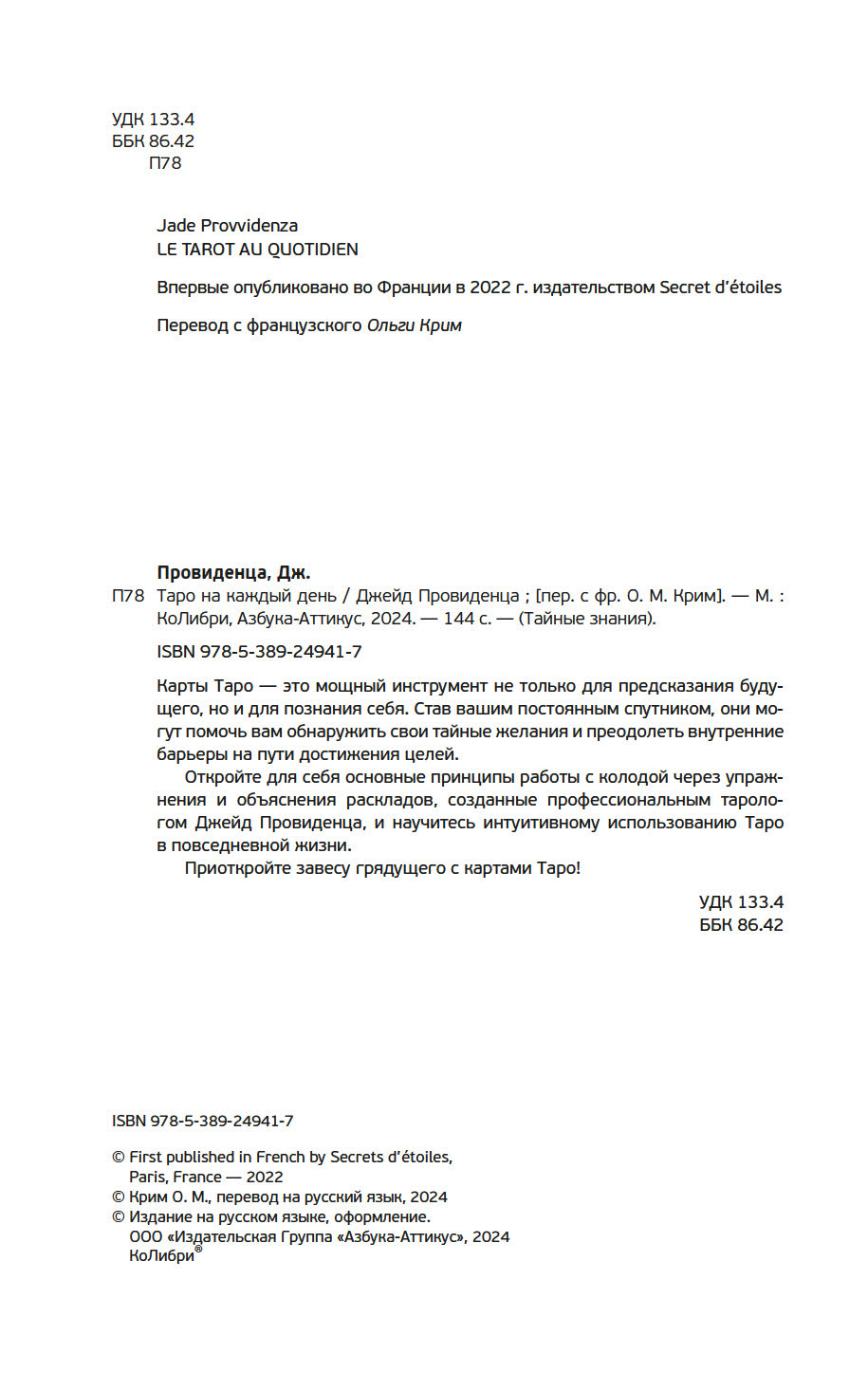 УДК 133.4
ББК 86.42
П78

Jade Provvidenza
LE TAROT AU QUOTIDIEN

Впервые опубликовано во Франции в 2022 г. издательством Secret d'étoiles

Перевод с французского Ольги Крим

Провиденца, Дж.
П78 Таро на каждый день / Джейд Провиденца ; [пер. с фр. О. М. Крим]. — М. : КоЛибри, Азбука-Аттикус, 2024. — 144 с. — (Тайные знания).

ISBN 978-5-389-24941-7

Карты Таро — это мощный инструмент не только для предсказания будущего, но и для познания себя. Став вашим постоянным спутником, они могут помочь вам обнаружить свои тайные желания и преодолеть внутренние барьеры на пути достижения целей.

Откройте для себя основные принципы работы с колодой через упражнения и объяснения раскладов, созданные профессиональным тарологом Джейд Провиденца, и научитесь интуитивному использованию Таро в повседневной жизни.

Приоткройте завесу грядущего с картами Таро!

УДК 133.4
ББК 86.42

ISBN 978-5-389-24941-7

© First published in French by Secrets d'étoiles, Paris, France — 2022
© Крим О. М., перевод на русский язык, 2024
© Издание на русском языке, оформление.
ООО «Издательская Группа «Азбука-Аттикус», 2024
КоЛибри®